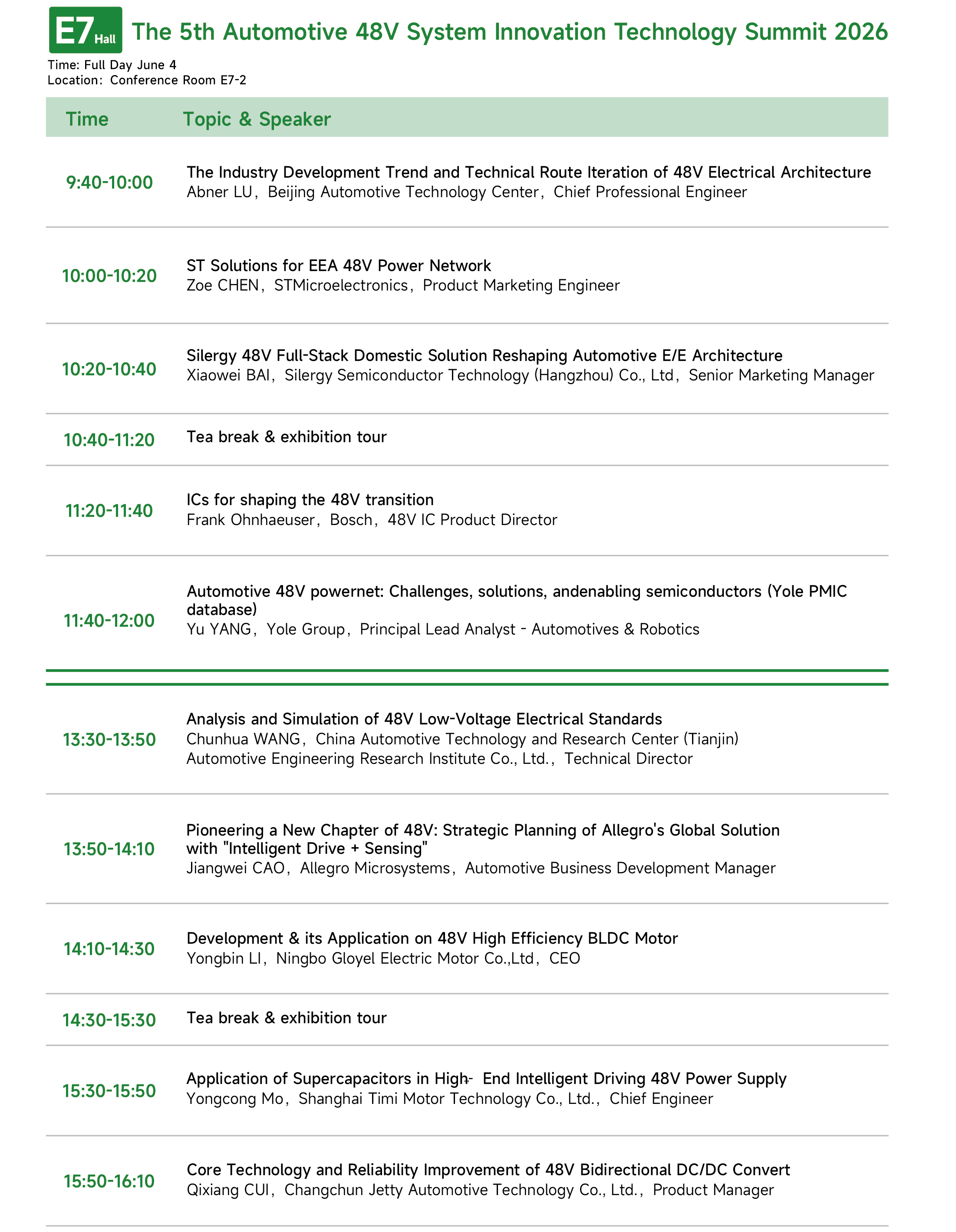 E7 Hall The 5th Automotive 48V System Innovation Technology Summit 2026

Time: Full Day June 4
Location: Conference Room E7-2

| Time | Topic & Speaker |
|---|---|
| 9:40-10:00 | The Industry Development Trend and Technical Route Iteration of 48V Electrical Architecture Abner LU, Beijing Automotive Technology Center, Chief Professional Engineer |
| 10:00-10:20 | ST Solutions for EEA 48V Power Network Zoe CHEN, STMicroelectronics, Product Marketing Engineer |
| 10:20-10:40 | Silergy 48V Full-Stack Domestic Solution Reshaping Automotive E/E Architecture Xiaowei BAI, Silergy Semiconductor Technology (Hangzhou) Co., Ltd, Senior Marketing Manager |
| 10:40-11:20 | Tea break & exhibition tour |
| 11:20-11:40 | ICs for shaping the 48V transition Frank Ohnhaeuser, Bosch, 48V IC Product Director |
| 11:40-12:00 | Automotive 48V powernet: Challenges, solutions, andenabling semiconductors (Yole PMIC database) Yu YANG, Yole Group, Principal Lead Analyst - Automotives & Robotics |
| 13:30-13:50 | Analysis and Simulation of 48V Low-Voltage Electrical Standards Chunhua WANG, China Automotive Technology and Research Center (Tianjin) Automotive Engineering Research Institute Co., Ltd., Technical Director |
| 13:50-14:10 | Pioneering a New Chapter of 48V: Strategic Planning of Allegro's Global Solution with "Intelligent Drive + Sensing" Jiangwei CAO, Allegro Microsystems, Automotive Business Development Manager |
| 14:10-14:30 | Development & its Application on 48V High Efficiency BLDC Motor Yongbin LI, Ningbo Gloyel Electric Motor Co.,Ltd, CEO |
| 14:30-15:30 | Tea break & exhibition tour |
| 15:30-15:50 | Application of Supercapacitors in High- End Intelligent Driving 48V Power Supply Yongcong Mo, Shanghai Timi Motor Technology Co., Ltd., Chief Engineer |
| 15:50-16:10 | Core Technology and Reliability Improvement of 48V Bidirectional DC/DC Convert Qixiang CUI, Changchun Jetty Automotive Technology Co., Ltd., Product Manager |